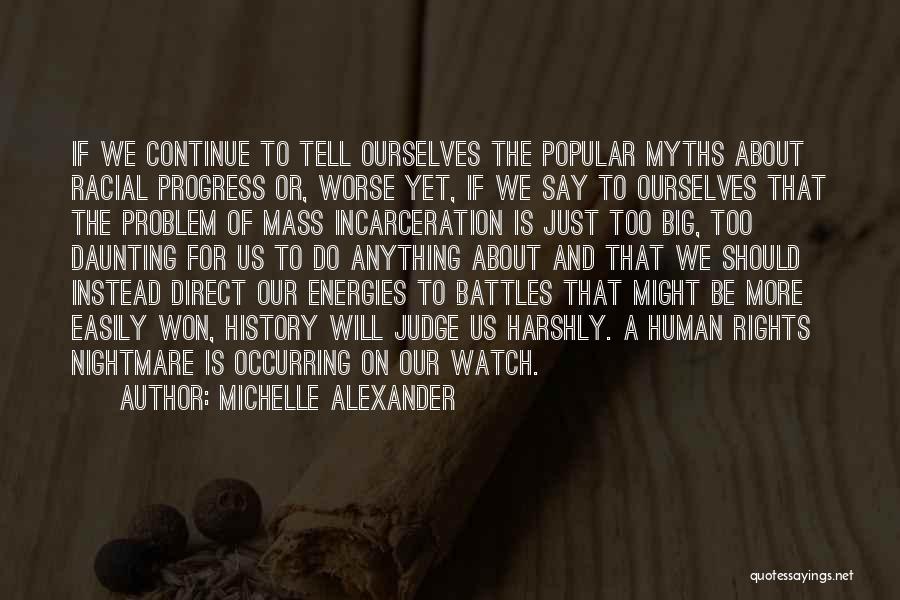 IF WE CONTINUE TO TELL OURSELVES THE POPULAR MYTHS ABOUT RACIAL PROGRESS OR, WORSE YET, IF WE SAY TO OURSELVES THAT THE PROBLEM OF MASS INCARCERATION IS JUST TOO BIG, TOO DAUNTING FOR US TO DO ANYTHING ABOUT AND THAT WE SHOULD INSTEAD DIRECT OUR ENERGIES TO BATTLES THAT MIGHT BE MORE EASILY WON, HISTORY WILL JUDGE US HARSHLY. A HUMAN RIGHTS NIGHTMARE IS OCCURRING ON OUR WATCH.

AUTHOR: MICHELLE ALEXANDER

quotessayings.net